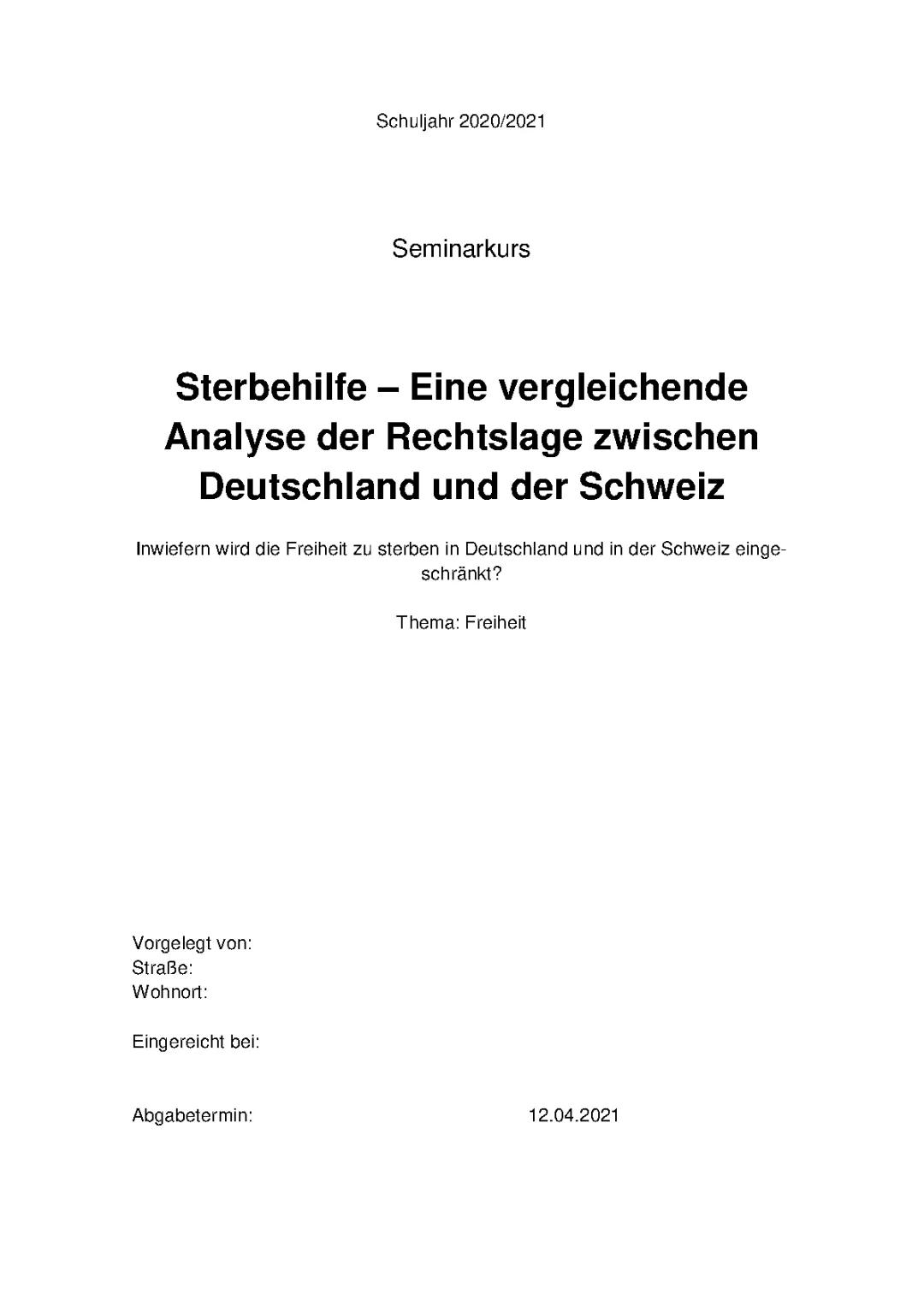 Schuljahr 2020/2021

Seminarkurs

Sterbehilfe – Eine vergleichende Analyse der Rechtslage zwischen Deutschland und der Schweiz

Inwiefern wird die Freiheit zu sterben in Deutschland und in der Schweiz eingeschränkt?

Thema: Freiheit

Vorgelegt von:
Straße:
Wohnort:

Eingereicht bei:

Abgabetermin: 12.04.2021